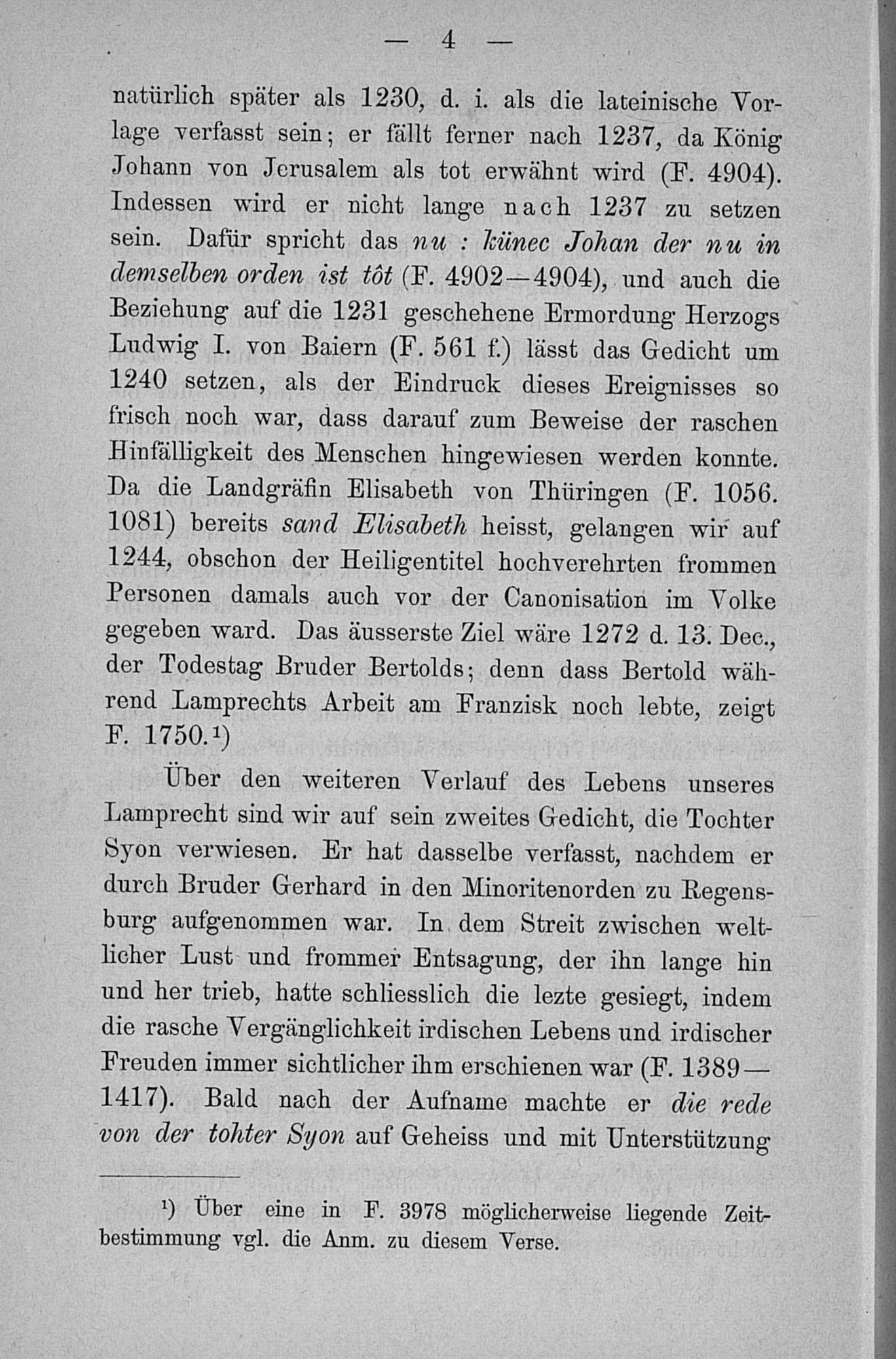 — 4 —

natürlich später als 1230, d. i. als die lateinische Vorlage verfasst sein; er fällt ferner nach 1237, da König Johann von Jerusalem als tot erwähnt wird (F. 4904). Indessen wird er nicht lange nach 1237 zu setzen sein. Dafür spricht das nu : künec Johan der nu in demselben orden ist tôt (F. 4902—4904), und auch die Beziehung auf die 1231 geschehene Ermordung Herzogs Ludwig I. von Baiern (F. 561 f.) lässt das Gedicht um 1240 setzen, als der Eindruck dieses Ereignisses so frisch noch war, dass darauf zum Beweise der raschen Hinfälligkeit des Menschen hingewiesen werden konnte. Da die Landgräfin Elisabeth von Thüringen (F. 1056. 1081) bereits sand Elisabeth heisst, gelangen wir auf 1244, obschon der Heiligentitel hochverehrten frommen Personen damals auch vor der Canonisation im Volke gegeben ward. Das äusserste Ziel wäre 1272 d. 13. Dec., der Todestag Bruder Bertolds; denn dass Bertold während Lamprechts Arbeit am Franzisk noch lebte, zeigt F. 1750.¹)

Über den weiteren Verlauf des Lebens unseres Lamprecht sind wir auf sein zweites Gedicht, die Tochter Syon verwiesen. Er hat dasselbe verfasst, nachdem er durch Bruder Gerhard in den Minoritenorden zu Regensburg aufgenommen war. In dem Streit zwischen weltlicher Lust und frommer Entsagung, der ihn lange hin und her trieb, hatte schliesslich die lezte gesiegt, indem die rasche Vergänglichkeit irdischen Lebens und irdischer Freuden immer sichtlicher ihm erschienen war (F. 1389—1417). Bald nach der Aufname machte er die rede von der tohter Syon auf Geheiss und mit Unterstützung

¹) Über eine in F. 3978 möglicherweise liegende Zeitbestimmung vgl. die Anm. zu diesem Verse.